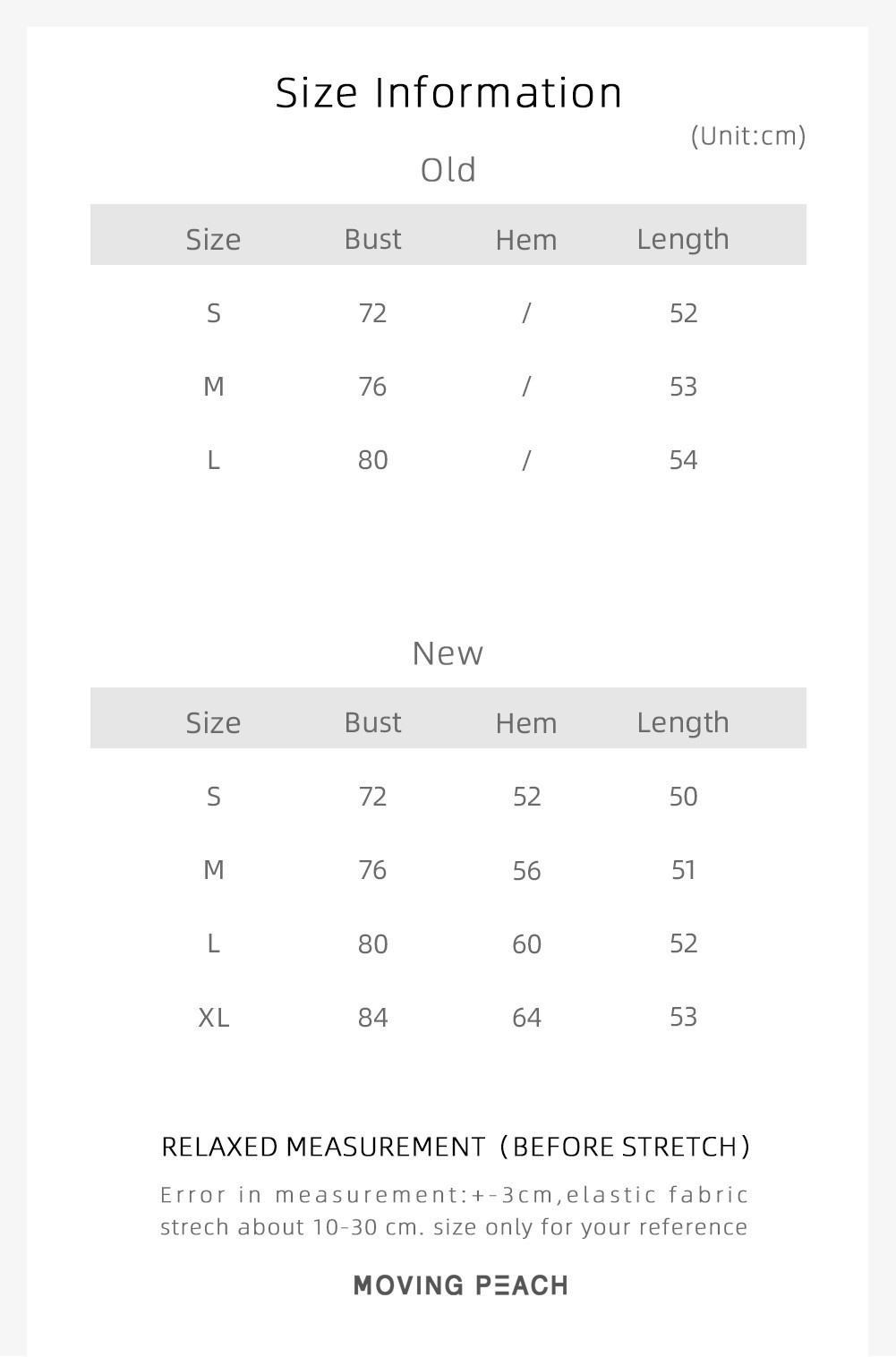 Size Information

(Unit:cm)

Old

| Size | Bust | Hem | Length |
|---|---|---|---|
| S | 72 | / | 52 |
| M | 76 | / | 53 |
| L | 80 | / | 54 |

New

| Size | Bust | Hem | Length |
|---|---|---|---|
| S | 72 | 52 | 50 |
| M | 76 | 56 | 51 |
| L | 80 | 60 | 52 |
| XL | 84 | 64 | 53 |

RELAXED MEASUREMENT（BEFORE STRETCH）

Error in measurement:+-3cm,elastic fabric strech about 10-30 cm. size only for your reference

MOVING PEACH